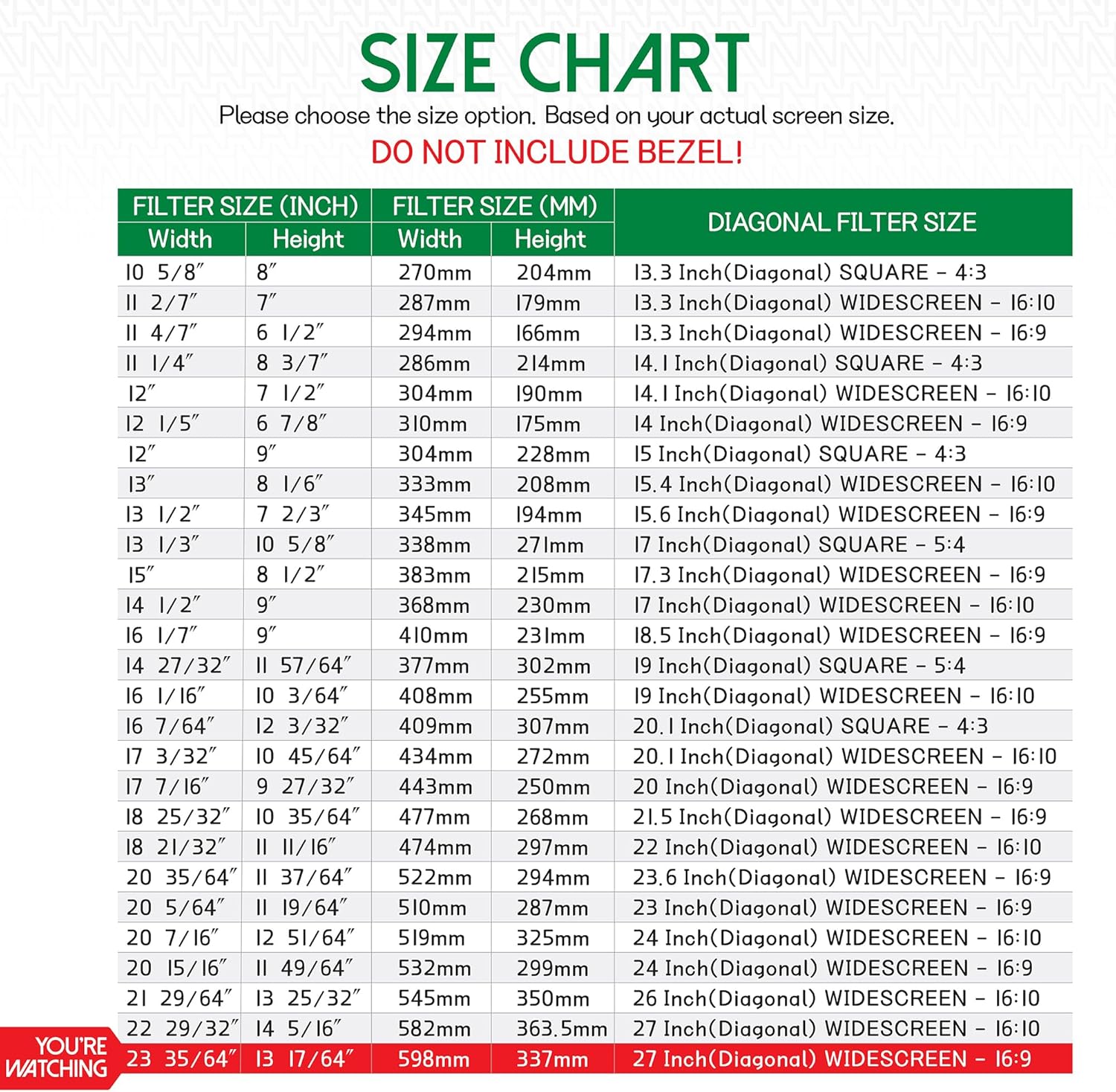 SIZE CHART

Please choose the size option. Based on your actual screen size.

DO NOT INCLUDE BEZEL!

| FILTER SIZE (INCH) Width | FILTER SIZE (INCH) Height | FILTER SIZE (MM) Width | FILTER SIZE (MM) Height | DIAGONAL FILTER SIZE |
|---|---|---|---|---|
| 10 5/8″ | 8″ | 270mm | 204mm | 13.3 Inch(Diagonal) SQUARE - 4:3 |
| 11 2/7″ | 7″ | 287mm | 179mm | 13.3 Inch(Diagonal) WIDESCREEN - 16:10 |
| 11 4/7″ | 6 1/2″ | 294mm | 166mm | 13.3 Inch(Diagonal) WIDESCREEN - 16:9 |
| 11 1/4″ | 8 3/7″ | 286mm | 214mm | 14.1 Inch(Diagonal) SQUARE - 4:3 |
| 12″ | 7 1/2″ | 304mm | 190mm | 14.1 Inch(Diagonal) WIDESCREEN - 16:10 |
| 12 1/5″ | 6 7/8″ | 310mm | 175mm | 14 Inch(Diagonal) WIDESCREEN - 16:9 |
| 12″ | 9″ | 304mm | 228mm | 15 Inch(Diagonal) SQUARE - 4:3 |
| 13″ | 8 1/6″ | 333mm | 208mm | 15.4 Inch(Diagonal) WIDESCREEN - 16:10 |
| 13 1/2″ | 7 2/3″ | 345mm | 194mm | 15.6 Inch(Diagonal) WIDESCREEN - 16:9 |
| 13 1/3″ | 10 5/8″ | 338mm | 271mm | 17 Inch(Diagonal) SQUARE - 5:4 |
| 15″ | 8 1/2″ | 383mm | 215mm | 17.3 Inch(Diagonal) WIDESCREEN - 16:9 |
| 14 1/2″ | 9″ | 368mm | 230mm | 17 Inch(Diagonal) WIDESCREEN - 16:10 |
| 16 1/7″ | 9″ | 410mm | 231mm | 18.5 Inch(Diagonal) WIDESCREEN - 16:9 |
| 14 27/32″ | 11 57/64″ | 377mm | 302mm | 19 Inch(Diagonal) SQUARE - 5:4 |
| 16 1/16″ | 10 3/64″ | 408mm | 255mm | 19 Inch(Diagonal) WIDESCREEN - 16:10 |
| 16 7/64″ | 12 3/32″ | 409mm | 307mm | 20.1 Inch(Diagonal) SQUARE - 4:3 |
| 17 3/32″ | 10 45/64″ | 434mm | 272mm | 20.1 Inch(Diagonal) WIDESCREEN - 16:10 |
| 17 7/16″ | 9 27/32″ | 443mm | 250mm | 20 Inch(Diagonal) WIDESCREEN - 16:9 |
| 18 25/32″ | 10 35/64″ | 477mm | 268mm | 21.5 Inch(Diagonal) WIDESCREEN - 16:9 |
| 18 21/32″ | 11 11/16″ | 474mm | 297mm | 22 Inch(Diagonal) WIDESCREEN - 16:10 |
| 20 35/64″ | 11 37/64″ | 522mm | 294mm | 23.6 Inch(Diagonal) WIDESCREEN - 16:9 |
| 20 5/64″ | 11 19/64″ | 510mm | 287mm | 23 Inch(Diagonal) WIDESCREEN - 16:9 |
| 20 7/16″ | 12 51/64″ | 519mm | 325mm | 24 Inch(Diagonal) WIDESCREEN - 16:10 |
| 20 15/16″ | 11 49/64″ | 532mm | 299mm | 24 Inch(Diagonal) WIDESCREEN - 16:9 |
| 21 29/64″ | 13 25/32″ | 545mm | 350mm | 26 Inch(Diagonal) WIDESCREEN - 16:10 |
| 22 29/32″ | 14 5/16″ | 582mm | 363.5mm | 27 Inch(Diagonal) WIDESCREEN - 16:10 |
| 23 35/64″ | 13 17/64″ | 598mm | 337mm | 27 Inch(Diagonal) WIDESCREEN - 16:9 |

YOU'RE WATCHING